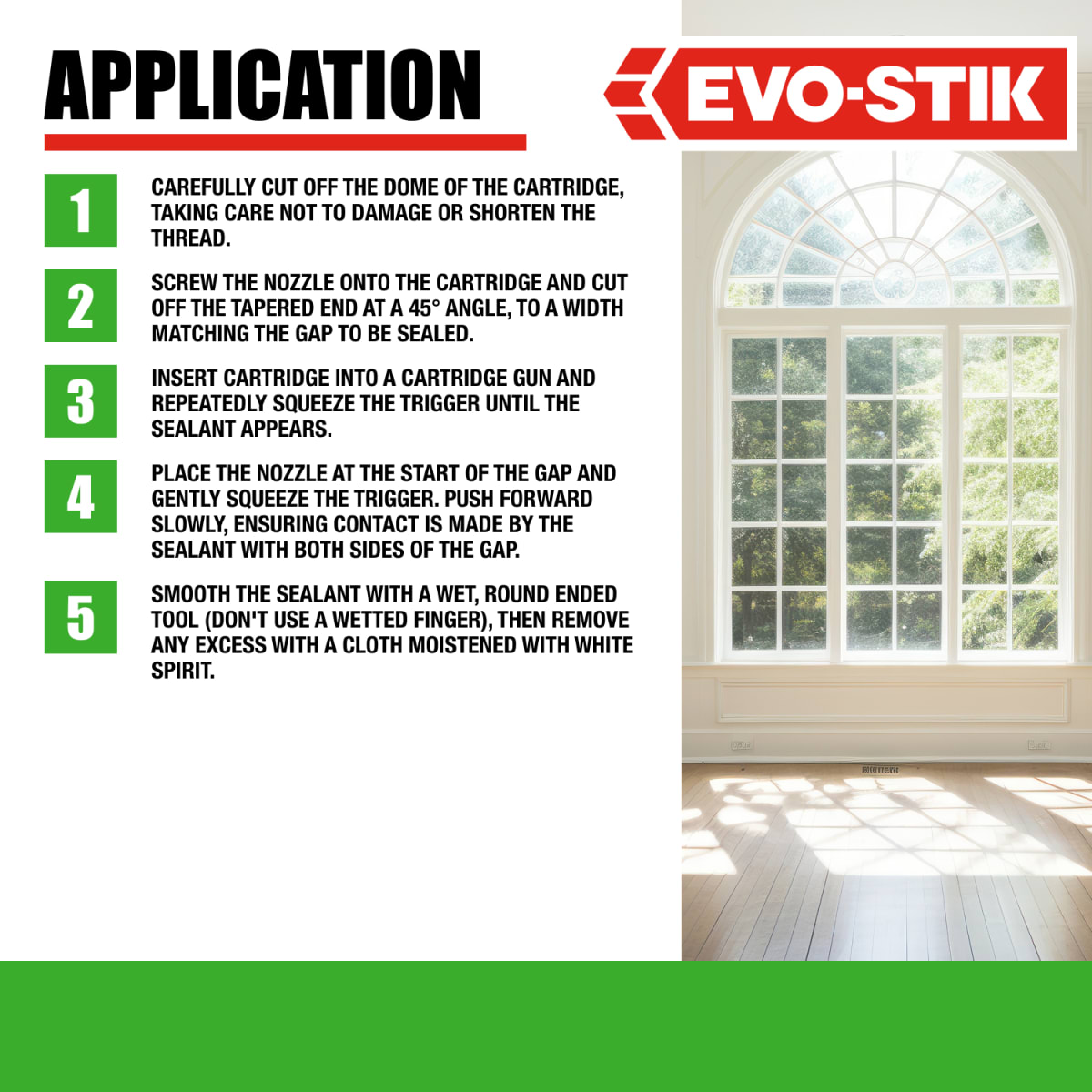 APPLICATION

EVO-STIK

1
CAREFULLY CUT OFF THE DOME OF THE CARTRIDGE, TAKING CARE NOT TO DAMAGE OR SHORTEN THE THREAD.

2
SCREW THE NOZZLE ONTO THE CARTRIDGE AND CUT OFF THE TAPERED END AT A 45° ANGLE, TO A WIDTH MATCHING THE GAP TO BE SEALED.

3
INSERT CARTRIDGE INTO A CARTRIDGE GUN AND REPEATEDLY SQUEEZE THE TRIGGER UNTIL THE SEALANT APPEARS.

4
PLACE THE NOZZLE AT THE START OF THE GAP AND GENTLY SQUEEZE THE TRIGGER. PUSH FORWARD SLOWLY, ENSURING CONTACT IS MADE BY THE SEALANT WITH BOTH SIDES OF THE GAP.

5
SMOOTH THE SEALANT WITH A WET, ROUND ENDED TOOL (DON'T USE A WETTED FINGER), THEN REMOVE ANY EXCESS WITH A CLOTH MOISTENED WITH WHITE SPIRIT.